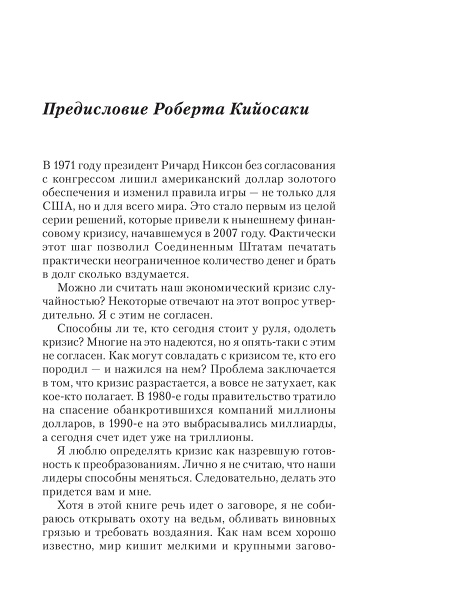 Предисловие Роберта Кийосаки

В 1971 году президент Ричард Никсон без согласования с конгрессом лишил американский доллар золотого обеспечения и изменил правила игры — не только для США, но и для всего мира. Это стало первым из целой серии решений, которые привели к нынешнему финансовому кризису, начавшемуся в 2007 году. Фактически этот шаг позволил Соединенным Штатам печатать практически неограниченное количество денег и брать в долг сколько вздумается.

Можно ли считать наш экономический кризис случайностью? Некоторые отвечают на этот вопрос утвердительно. Я с этим не согласен.

Способны ли те, кто сегодня стоит у руля, одолеть кризис? Многие на это надеются, но я опять-таки с этим не согласен. Как могут совладать с кризисом те, кто его породил — и нажился на нем? Проблема заключается в том, что кризис разрастается, а вовсе не затухает, как кое-кто полагает. В 1980-е годы правительство тратило на спасение обанкротившихся компаний миллионы долларов, в 1990-е на это выбрасывались миллиарды, а сегодня счет идет уже на триллионы.

Я люблю определять кризис как назревшую готовность к преобразованиям. Лично я не считаю, что наши лидеры способны меняться. Следовательно, делать это придется вам и мне.

Хотя в этой книге речь идет о заговоре, я не собираюсь открывать охоту на ведьм, обливать виновных грязью и требовать воздаяния. Как нам всем хорошо известно, мир кишит мелкими и крупными загово-